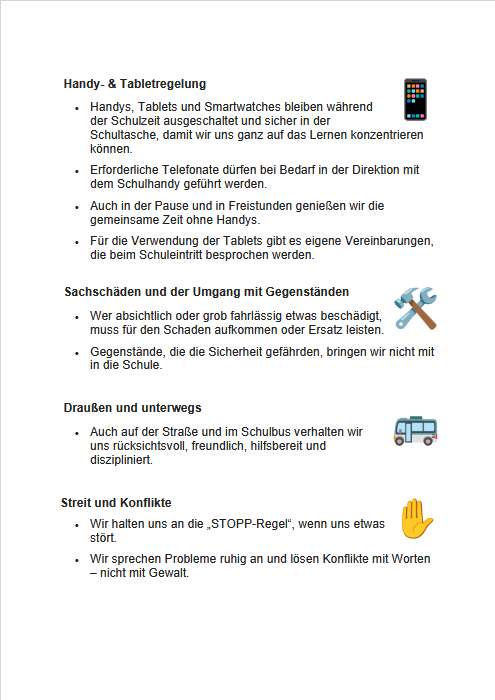 **Handy- & Tabletregelung**

- Handys, Tablets und Smartwatches bleiben während der Schulzeit ausgeschaltet und sicher in der Schultasche, damit wir uns ganz auf das Lernen konzentrieren können.
- Erforderliche Telefonate dürfen bei Bedarf in der Direktion mit dem Schulhandy geführt werden.
- Auch in der Pause und in Freistunden genießen wir die gemeinsame Zeit ohne Handys.
- Für die Verwendung der Tablets gibt es eigene Vereinbarungen, die beim Schuleintritt besprochen werden.

**Sachschäden und der Umgang mit Gegenständen**

- Wer absichtlich oder grob fahrlässig etwas beschädigt, muss für den Schaden aufkommen oder Ersatz leisten.
- Gegenstände, die die Sicherheit gefährden, bringen wir nicht mit in die Schule.

**Draußen und unterwegs**

- Auch auf der Straße und im Schulbus verhalten wir uns rücksichtsvoll, freundlich, hilfsbereit und diszipliniert.

**Streit und Konflikte**

- Wir halten uns an die „STOPP-Regel“, wenn uns etwas stört.
- Wir sprechen Probleme ruhig an und lösen Konflikte mit Worten – nicht mit Gewalt.